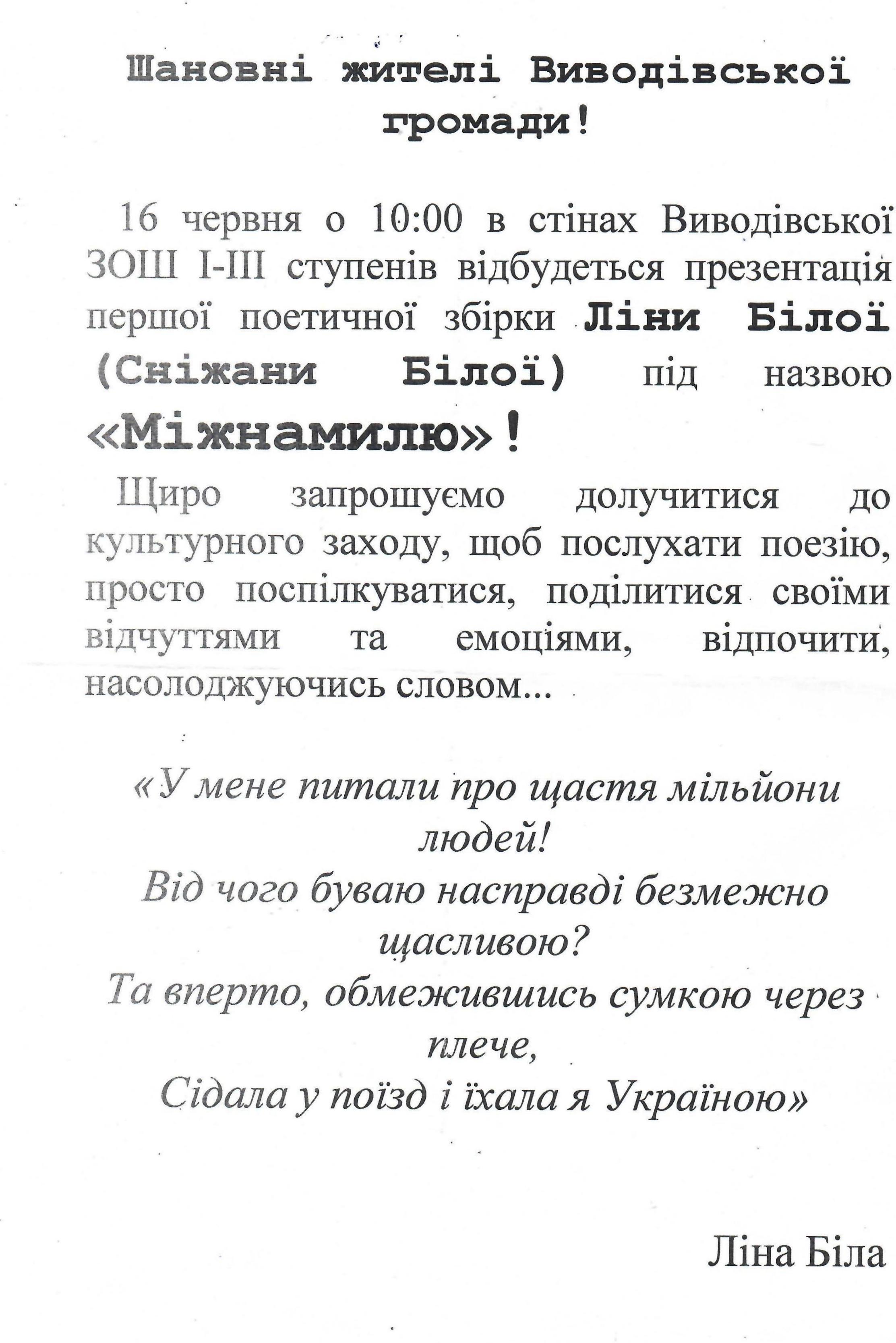 Шановні жителі Виводівської громади!

16 червня о 10:00 в стінах Виводівської ЗОШ І-ІІІ ступенів відбудеться презентація першої поетичної збірки Ліни Білої (Сніжани Білої) під назвою «Міжнамилю»!

Щиро запрошуємо долучитися до культурного заходу, щоб послухати поезію, просто поспілкуватися, поділитися своїми відчуттями та емоціями, відпочити, насолоджуючись словом...

«У мене питали про щастя мільйони людей!
Від чого буваю насправді безмежно щасливою?
Та вперто, обмежившись сумкою через плече,
Сідала у поїзд і їхала я Україною»

Ліна Біла